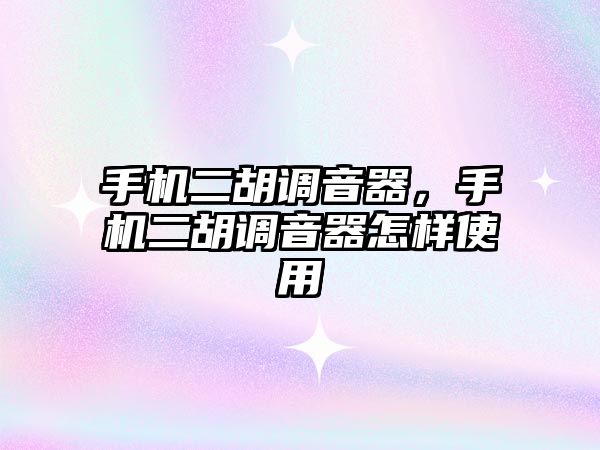 手机二胡调音器，手机二胡调音器怎样使用